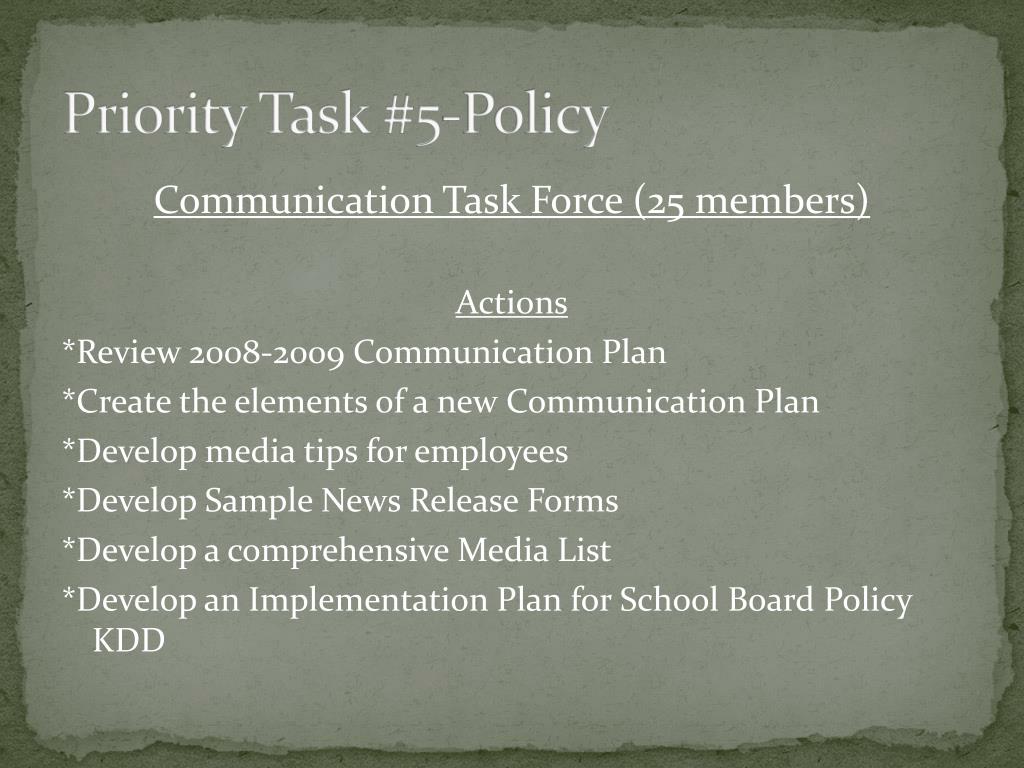 Priority Task #5-Policy

Communication Task Force (25 members)

Actions

*Review 2008-2009 Communication Plan

*Create the elements of a new Communication Plan

*Develop media tips for employees

*Develop Sample News Release Forms

*Develop a comprehensive Media List

*Develop an Implementation Plan for School Board Policy KDD